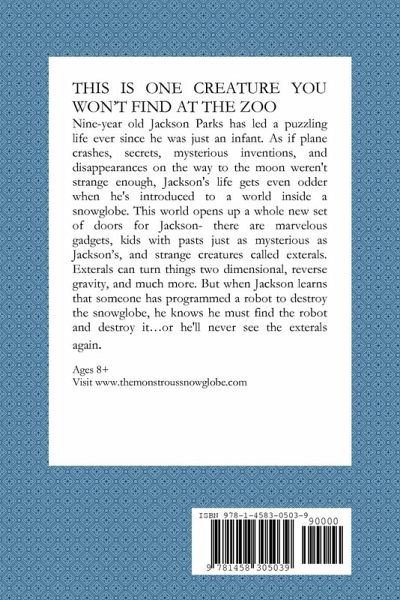 THIS IS ONE CREATURE YOU WON'T FIND AT THE ZOO

Nine-year old Jackson Parks has led a puzzling life ever since he was just an infant. As if plane crashes, secrets, mysterious inventions, and disappearances on the way to the moon weren't strange enough, Jackson's life gets even odder when he's introduced to a world inside a snowglobe. This world opens up a whole new set of doors for Jackson- there are marvelous gadgets, kids with pasts just as mysterious as Jackson's, and strange creatures called exterals. Exterals can turn things two dimensional, reverse gravity, and much more. But when Jackson learns that someone has programmed a robot to destroy the snowglobe, he knows he must find the robot and destroy it…or he'll never see the exterals again.

Ages 8+
Visit www.themonstroussnowglobe.com

ISBN 978-1-4583-0503-9
90000
9 781458 305039